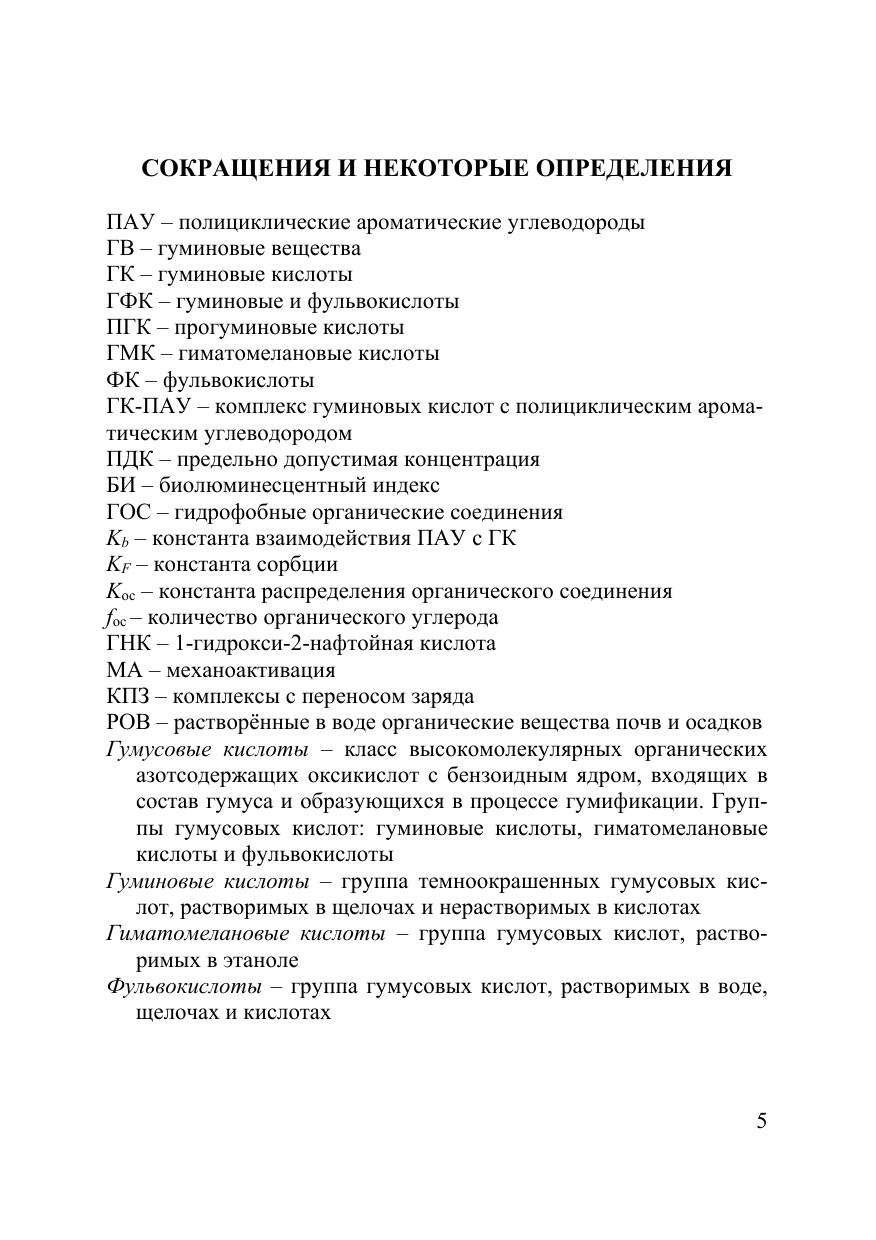 СОКРАЩЕНИЯ И НЕКОТОРЫЕ ОПРЕДЕЛЕНИЯ

ПАУ – полициклические ароматические углеводороды
ГВ – гуминовые вещества
ГК – гуминовые кислоты
ГФК – гуминовые и фульвокислоты
ПГК – прогуминовые кислоты
ГМК – гиматомелановые кислоты
ФК – фульвокислоты
ГК-ПАУ – комплекс гуминовых кислот с полициклическим ароматическим углеводородом
ПДК – предельно допустимая концентрация
БИ – биолюминесцентный индекс
ГОС – гидрофобные органические соединения
$K_b$ – константа взаимодействия ПАУ с ГК
$K_F$ – константа сорбции
$K_{oc}$ – константа распределения органического соединения
$f_{oc}$ – количество органического углерода
ГНК – 1-гидрокси-2-нафтойная кислота
МА – механоактивация
КПЗ – комплексы с переносом заряда
РОВ – растворённые в воде органические вещества почв и осадков
Гумусовые кислоты – класс высокомолекулярных органических азотсодержащих оксикислот с бензоидным ядром, входящих в состав гумуса и образующихся в процессе гумификации. Группы гумусовых кислот: гуминовые кислоты, гиматомелановые кислоты и фульвокислоты
Гуминовые кислоты – группа темноокрашенных гумусовых кислот, растворимых в щелочах и нерастворимых в кислотах
Гиматомелановые кислоты – группа гумусовых кислот, растворимых в этаноле
Фульвокислоты – группа гумусовых кислот, растворимых в воде, щелочах и кислотах

5